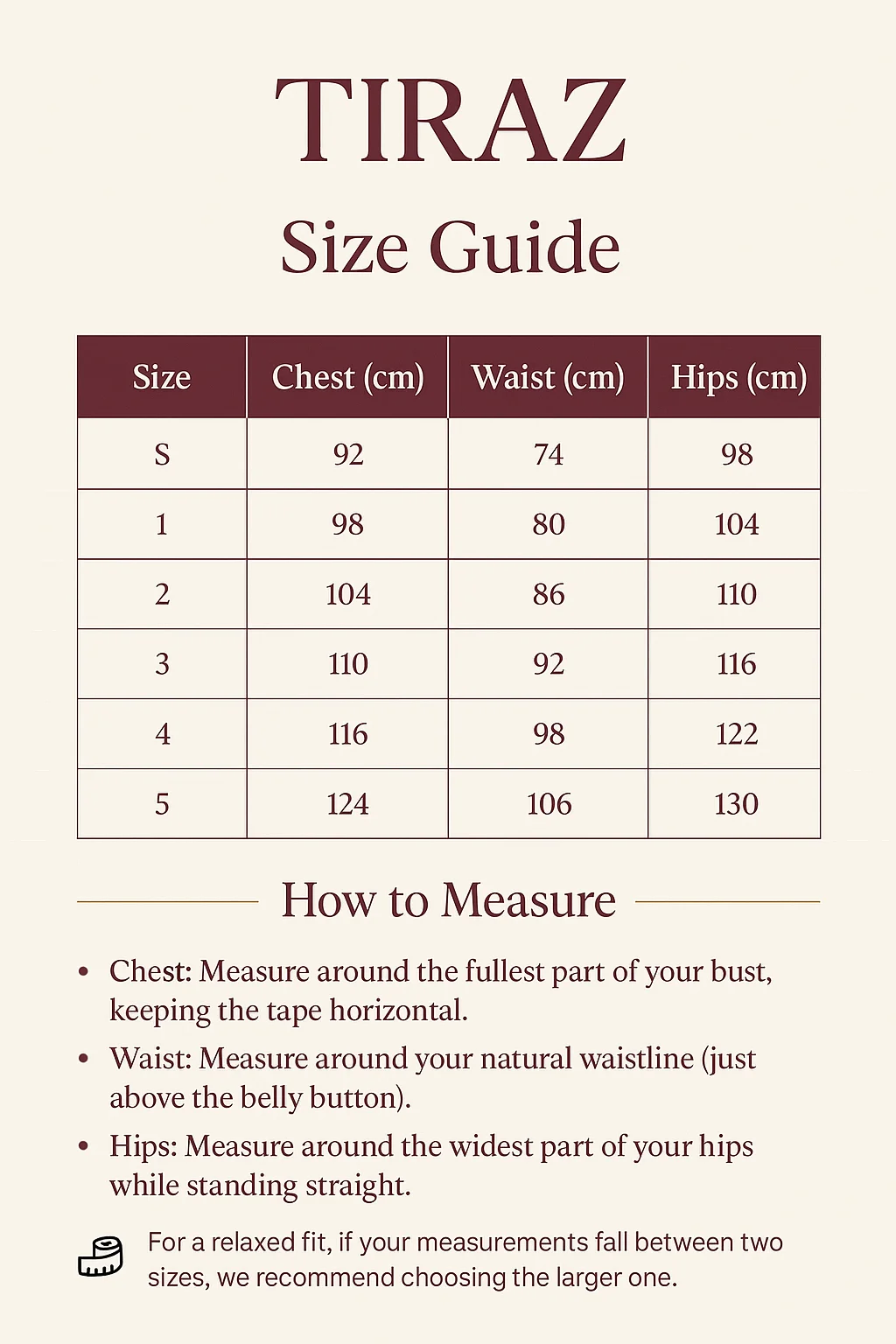 TIRAZ

Size Guide

| Size | Chest (cm) | Waist (cm) | Hips (cm) |
|---|---|---|---|
| S | 92 | 74 | 98 |
| 1 | 98 | 80 | 104 |
| 2 | 104 | 86 | 110 |
| 3 | 110 | 92 | 116 |
| 4 | 116 | 98 | 122 |
| 5 | 124 | 106 | 130 |

How to Measure

• Chest: Measure around the fullest part of your bust, keeping the tape horizontal.

• Waist: Measure around your natural waistline (just above the belly button).

• Hips: Measure around the widest part of your hips while standing straight.

For a relaxed fit, if your measurements fall between two sizes, we recommend choosing the larger one.